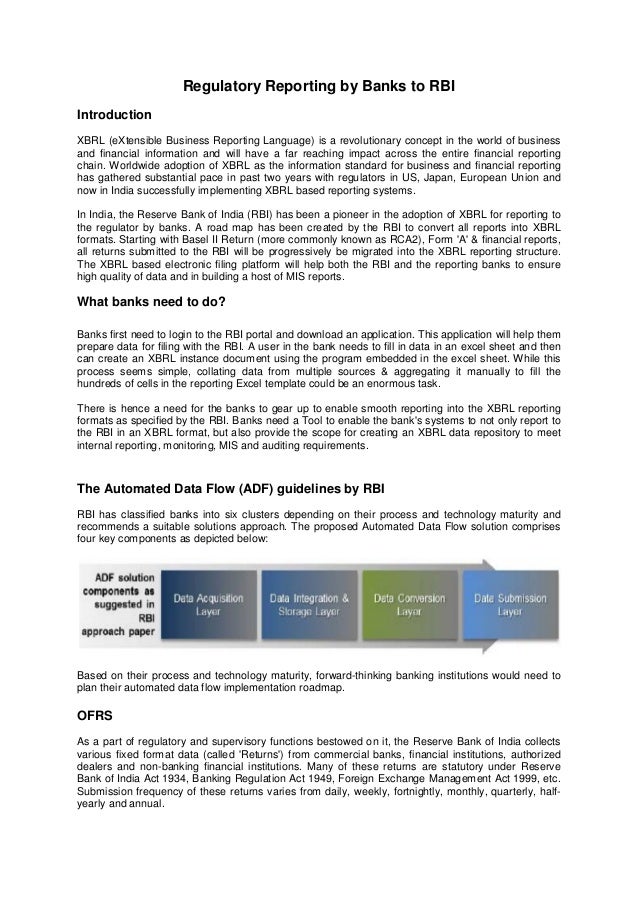 Regulatory Reporting by Banks to RBI

Introduction

XBRL (eXtensible Business Reporting Language) is a revolutionary concept in the world of business and financial information and will have a far reaching impact across the entire financial reporting chain. Worldwide adoption of XBRL as the information standard for business and financial reporting has gathered substantial pace in past two years with regulators in US, Japan, European Union and now in India successfully implementing XBRL based reporting systems.

In India, the Reserve Bank of India (RBI) has been a pioneer in the adoption of XBRL for reporting to the regulator by banks. A road map has been created by the RBI to convert all reports into XBRL formats. Starting with Basel II Return (more commonly known as RCA2), Form 'A' & financial reports, all returns submitted to the RBI will be progressively be migrated into the XBRL reporting structure. The XBRL based electronic filing platform will help both the RBI and the reporting banks to ensure high quality of data and in building a host of MIS reports.

What banks need to do?

Banks first need to login to the RBI portal and download an application. This application will help them prepare data for filing with the RBI. A user in the bank needs to fill in data in an excel sheet and then can create an XBRL instance document using the program embedded in the excel sheet. While this process seems simple, collating data from multiple sources & aggregating it manually to fill the hundreds of cells in the reporting Excel template could be an enormous task.

There is hence a need for the banks to gear up to enable smooth reporting into the XBRL reporting formats as specified by the RBI. Banks need a Tool to enable the bank's systems to not only report to the RBI in an XBRL format, but also provide the scope for creating an XBRL data repository to meet internal reporting, monitoring, MIS and auditing requirements.

The Automated Data Flow (ADF) guidelines by RBI

RBI has classified banks into six clusters depending on their process and technology maturity and recommends a suitable solutions approach. The proposed Automated Data Flow solution comprises four key components as depicted below:

ADF solution components as suggested in RBI approach paper

Data Acquisition Layer

Data Integration & Storage Layer

Data Conversion Layer

Data Submission Layer

Based on their process and technology maturity, forward-thinking banking institutions would need to plan their automated data flow implementation roadmap.

OFRS

As a part of regulatory and supervisory functions bestowed on it, the Reserve Bank of India collects various fixed format data (called 'Returns') from commercial banks, financial institutions, authorized dealers and non-banking financial institutions. Many of these returns are statutory under Reserve Bank of India Act 1934, Banking Regulation Act 1949, Foreign Exchange Management Act 1999, etc. Submission frequency of these returns varies from daily, weekly, fortnightly, monthly, quarterly, half-yearly and annual.